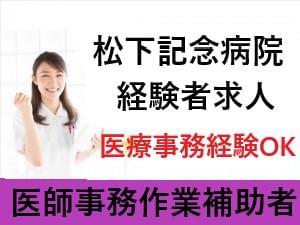 松下記念病院
経験者求人

医療事務経験OK

医師事務作業補助者